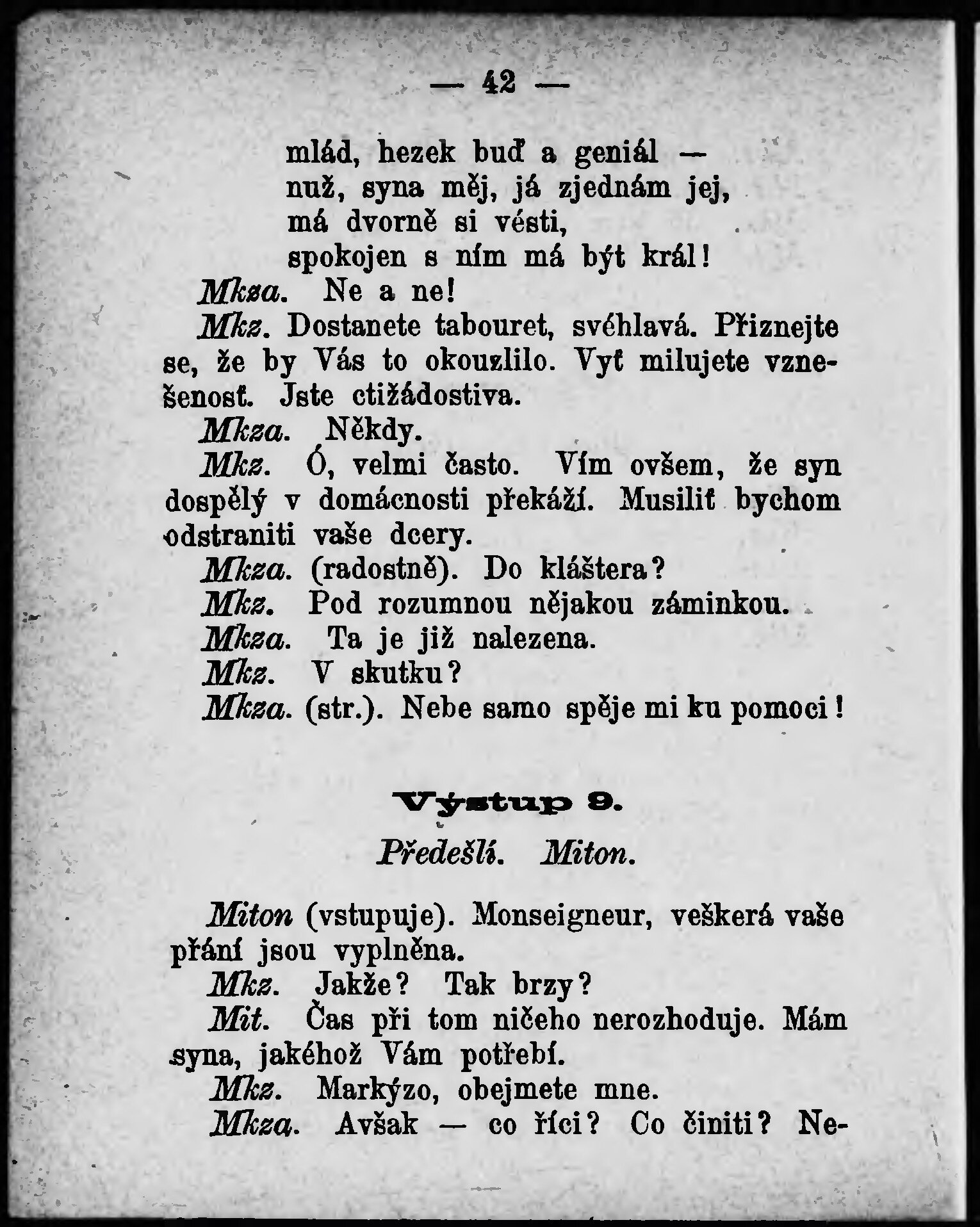 — 42 —

mlád, hezek buď a geniál —
nuž, syna měj, já zjednám jej,
má dvorně si vésti,
spokojen s ním má být král!

Mkza. Ne a ne!

Mkz. Dostanete tabouret, svéhlavá. Přiznejte se, že by Vás to okouzlilo. Vyť milujete vznešenosť. Jste ctižádostiva.

Mkza. Někdy.

Mkz. Ó, velmi často. Vím ovšem, že syn dospělý v domácnosti překáží. Musiliť bychom odstraniti vaše dcery.

Mkza. (radostně). Do kláštera?

Mkz. Pod rozumnou nějakou záminkou.

Mkza. Ta je již nalezena.

Mkz. V skutku?

Mkza. (str.). Nebe samo spěje mi ku pomoci!

Výstup 9.

Předešlí. Miton.

Miton (vstupuje). Monseigneur, veškerá vaše přání jsou vyplněna.

Mkz. Jakže? Tak brzy?

Mit. Čas při tom ničeho nerozhoduje. Mám syna, jakéhož Vám potřebí.

Mkz. Markýzo, obejmete mne.

Mkza. Avšak — co říci? Co činiti? Ne-